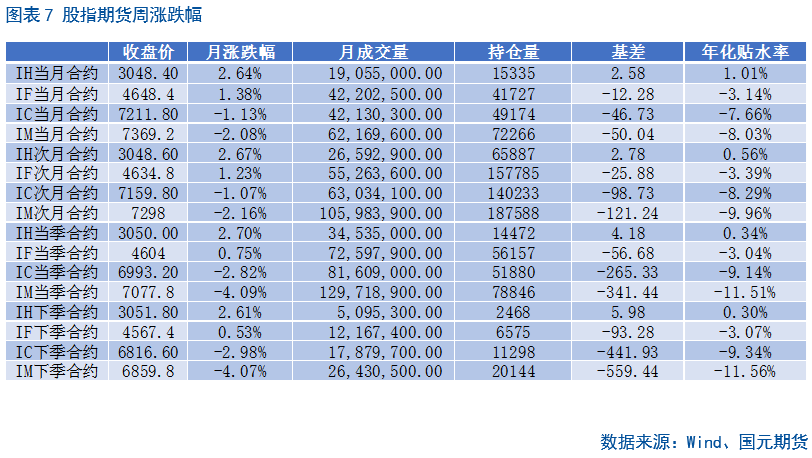 图表 7 股指期货周涨跌幅

| | 收盘价 | 月涨跌幅 | 月成交量 | 持仓量 | 基差 | 年化贴水率 |
|---|---|---|---|---|---|---|
| IH当月合约 | 3048.40 | 2.64% | 19,055,000.00 | 15335 | 2.58 | 1.01% |
| IF当月合约 | 4648.4 | 1.38% | 42,202,500.00 | 41727 | -12.28 | -3.14% |
| IC当月合约 | 7211.80 | -1.13% | 42,130,300.00 | 49174 | -46.73 | -7.66% |
| IM当月合约 | 7369.2 | -2.08% | 62,169,600.00 | 72266 | -50.04 | -8.03% |
| IH次月合约 | 3048.60 | 2.67% | 26,592,900.00 | 65887 | 2.78 | 0.56% |
| IF次月合约 | 4634.8 | 1.23% | 55,263,600.00 | 157785 | -25.88 | -3.39% |
| IC次月合约 | 7159.80 | -1.07% | 63,034,100.00 | 140233 | -98.73 | -8.29% |
| IM次月合约 | 7298 | -2.16% | 105,983,900.00 | 187588 | -121.24 | -9.96% |
| IH当季合约 | 3050.00 | 2.70% | 34,535,000.00 | 14472 | 4.18 | 0.34% |
| IF当季合约 | 4604 | 0.75% | 72,597,900.00 | 56157 | -56.68 | -3.04% |
| IC当季合约 | 6993.20 | -2.82% | 81,609,000.00 | 51880 | -265.33 | -9.14% |
| IM当季合约 | 7077.8 | -4.09% | 129,718,900.00 | 78846 | -341.44 | -11.51% |
| IH下季合约 | 3051.80 | 2.61% | 5,095,300.00 | 2468 | 5.98 | 0.30% |
| IF下季合约 | 4567.4 | 0.53% | 12,167,400.00 | 6575 | -93.28 | -3.07% |
| IC下季合约 | 6816.60 | -2.98% | 17,879,700.00 | 11298 | -441.93 | -9.34% |
| IM下季合约 | 6859.8 | -4.07% | 26,430,500.00 | 20144 | -559.44 | -11.56% |

数据来源：Wind、国元期货